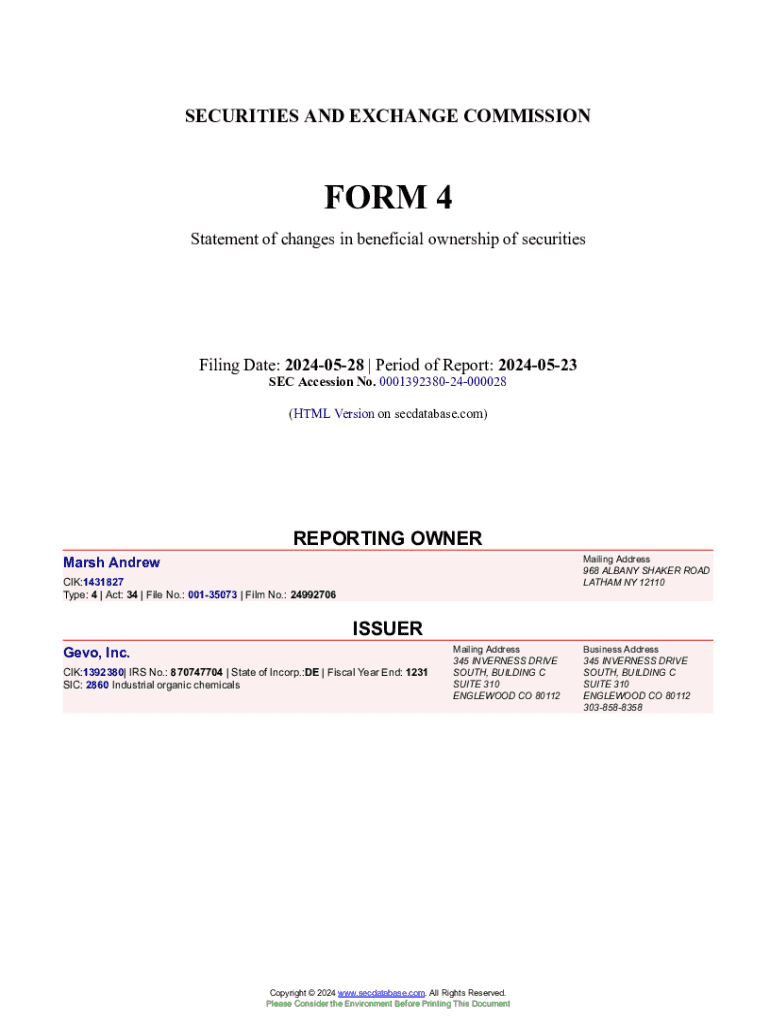 SECURITIES AND EXCHANGE COMMISSION

FORM 4

Statement of changes in beneficial ownership of securities

Filing Date: 2024-05-28 | Period of Report: 2024-05-23
SEC Accession No. 0001392380-24-000028

(HTML Version on secdatabase.com)

REPORTING OWNER

Marsh Andrew
CIK:1431827
Type: 4 | Act: 34 | File No.: 001-35073 | Film No.: 24992706

Mailing Address
968 ALBANY SHAKER ROAD
LATHAM NY 12110

ISSUER

Gevo, Inc.
CIK:1392380| IRS No.: 870747704 | State of Incorp.:DE | Fiscal Year End: 1231
SIC: 2860 Industrial organic chemicals

Mailing Address
345 INVERNESS DRIVE
SOUTH, BUILDING C
SUITE 310
ENGLEWOOD CO 80112

Business Address
345 INVERNESS DRIVE
SOUTH, BUILDING C
SUITE 310
ENGLEWOOD CO 80112
303-858-8358

Copyright © 2024 www.secdatabase.com. All Rights Reserved.
Please Consider the Environment Before Printing This Document